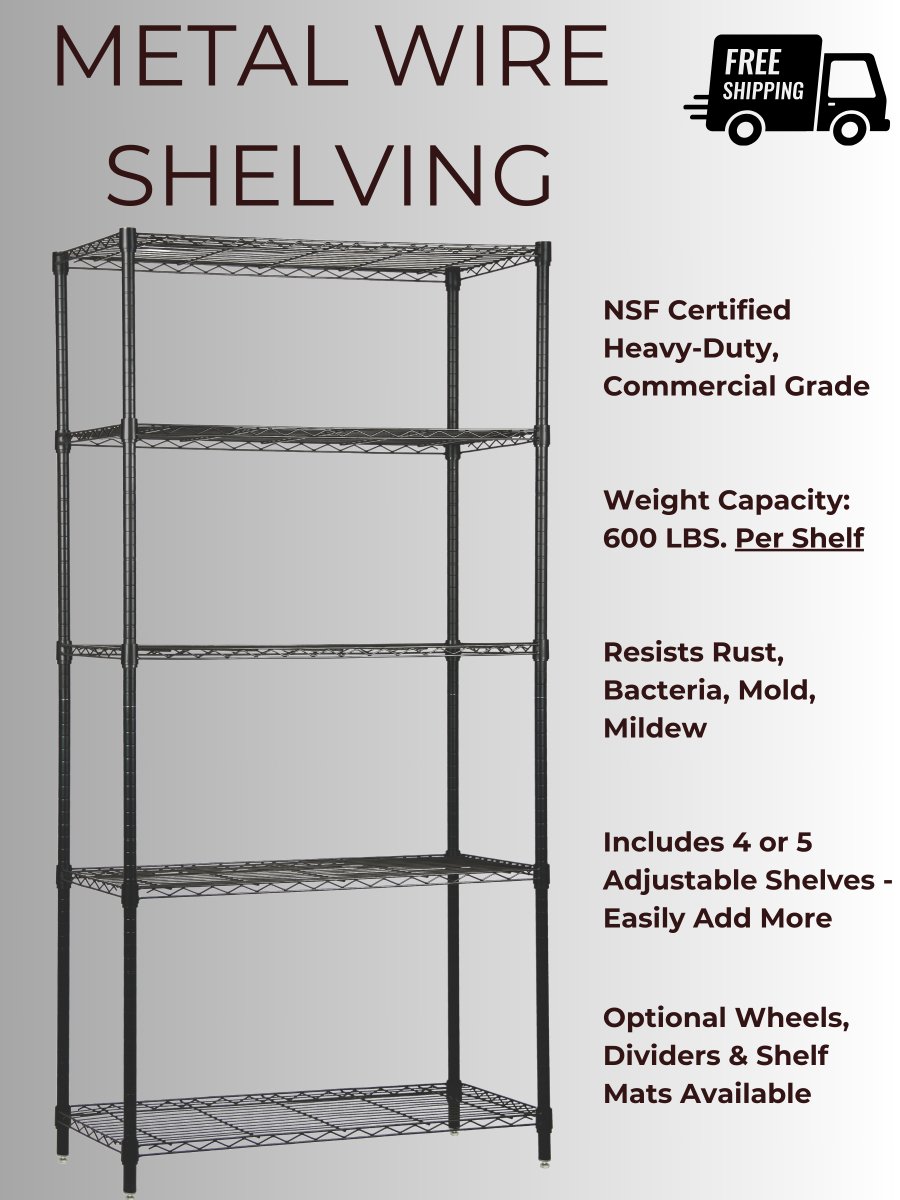 METAL WIRE SHELVING

FREE SHIPPING

NSF Certified Heavy-Duty, Commercial Grade

Weight Capacity: 600 LBS. Per Shelf

Resists Rust, Bacteria, Mold, Mildew

Includes 4 or 5 Adjustable Shelves - Easily Add More

Optional Wheels, Dividers & Shelf Mats Available